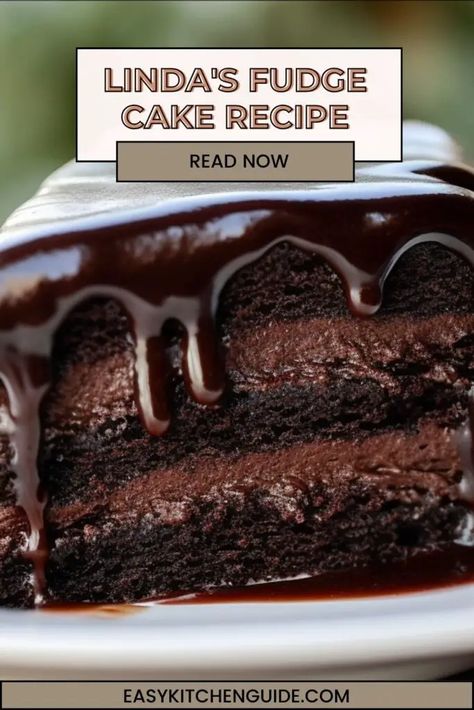 LINDA'S FUDGE CAKE RECIPE

READ NOW

EASYKITCHENGUIDE.COM